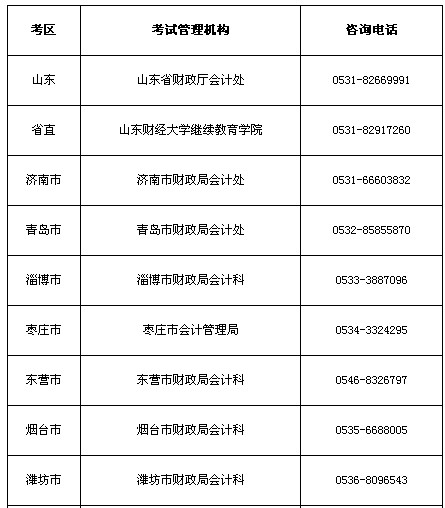 | 考区 | 考试管理机构 | 咨询电话 |
|---|---|---|
| 山东 | 山东省财政厅会计处 | 0531-82669991 |
| 省直 | 山东财经大学继续教育学院 | 0531-82917260 |
| 济南市 | 济南市财政局会计处 | 0531-66603832 |
| 青岛市 | 青岛市财政局会计处 | 0532-85855870 |
| 淄博市 | 淄博市财政局会计科 | 0533-3887096 |
| 枣庄市 | 枣庄市会计管理局 | 0534-3324295 |
| 东营市 | 东营市财政局会计科 | 0546-8326797 |
| 烟台市 | 烟台市财政局会计科 | 0535-6688005 |
| 潍坊市 | 潍坊市财政局会计科 | 0536-8096543 |